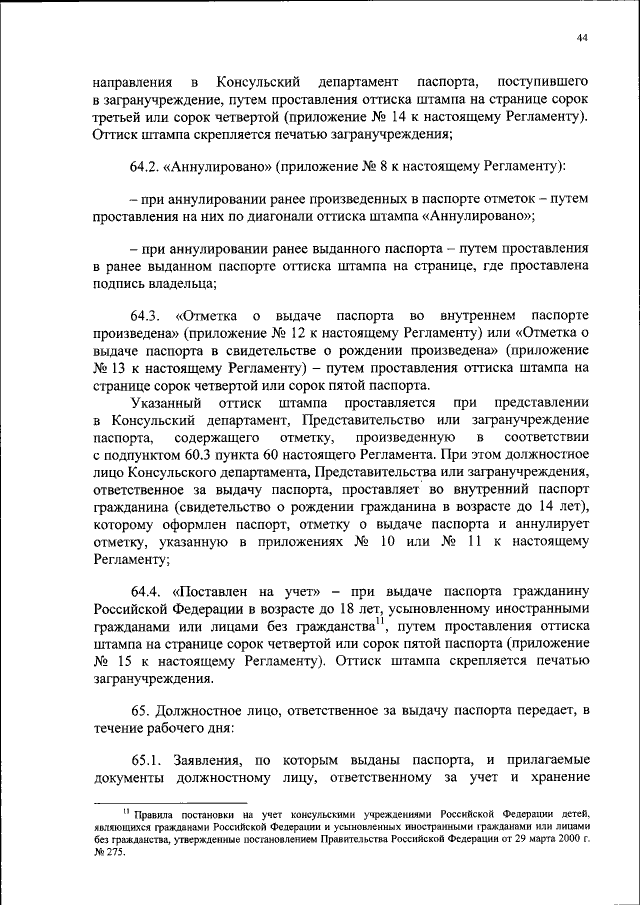 44

направления в Консульский департамент паспорта, поступившего в загранучреждение, путем проставления оттиска штампа на странице сорок третьей или сорок четвертой (приложение № 14 к настоящему Регламенту). Оттиск штампа скрепляется печатью загранучреждения;

64.2. «Аннулировано» (приложение № 8 к настоящему Регламенту):

– при аннулировании ранее произведенных в паспорте отметок – путем проставления на них по диагонали оттиска штампа «Аннулировано»;

– при аннулировании ранее выданного паспорта – путем проставления в ранее выданном паспорте оттиска штампа на странице, где проставлена подпись владельца;

64.3. «Отметка о выдаче паспорта во внутреннем паспорте произведена» (приложение № 12 к настоящему Регламенту) или «Отметка о выдаче паспорта в свидетельстве о рождении произведена» (приложение № 13 к настоящему Регламенту) – путем проставления оттиска штампа на странице сорок четвертой или сорок пятой паспорта.

Указанный оттиск штампа проставляется при представлении в Консульский департамент, Представительство или загранучреждение паспорта, содержащего отметку, произведенную в соответствии с подпунктом 60.3 пункта 60 настоящего Регламента. При этом должностное лицо Консульского департамента, Представительства или загранучреждения, ответственное за выдачу паспорта, проставляет во внутренний паспорт гражданина (свидетельство о рождении гражданина в возрасте до 14 лет), которому оформлен паспорт, отметку о выдаче паспорта и аннулирует отметку, указанную в приложениях № 10 или № 11 к настоящему Регламенту;

64.4. «Поставлен на учет» – при выдаче паспорта гражданину Российской Федерации в возрасте до 18 лет, усыновленному иностранными гражданами или лицами без гражданства$^{11}$, путем проставления оттиска штампа на странице сорок четвертой или сорок пятой паспорта (приложение № 15 к настоящему Регламенту). Оттиск штампа скрепляется печатью загранучреждения.

65. Должностное лицо, ответственное за выдачу паспорта передает, в течение рабочего дня:

65.1. Заявления, по которым выданы паспорта, и прилагаемые документы должностному лицу, ответственному за учет и хранение

$^{11}$ Правила постановки на учет консульскими учреждениями Российской Федерации детей, являющихся гражданами Российской Федерации и усыновленных иностранными гражданами или лицами без гражданства, утвержденные постановлением Правительства Российской Федерации от 29 марта 2000 г. № 275.